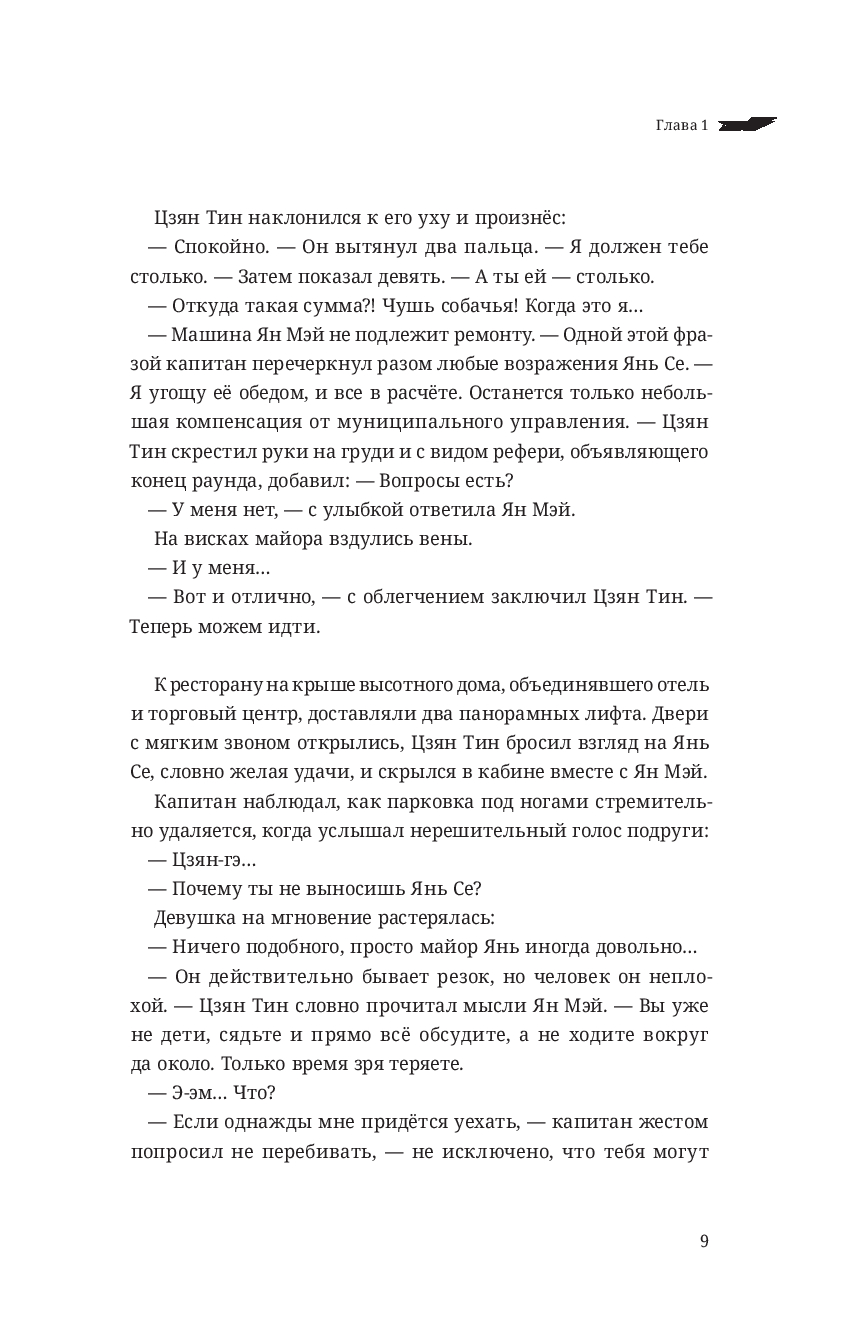 Глава 1

Цзян Тин наклонился к его уху и произнёс:

— Спокойно. — Он вытянул два пальца. — Я должен тебе столько. — Затем показал девять. — А ты ей — столько.

— Откуда такая сумма?! Чушь собачья! Когда это я…

— Машина Ян Мэй не подлежит ремонту. — Одной этой фразой капитан перечеркнул разом любые возражения Янь Се. — Я угощу её обедом, и все в расчёте. Останется только небольшая компенсация от муниципального управления. — Цзян Тин скрестил руки на груди и с видом рефери, объявляющего конец раунда, добавил: — Вопросы есть?

— У меня нет, — с улыбкой ответила Ян Мэй.

На висках майора вздулись вены.

— И у меня…

— Вот и отлично, — с облегчением заключил Цзян Тин. — Теперь можем идти.

К ресторану на крыше высотного дома, объединявшего отель и торговый центр, доставляли два панорамных лифта. Двери с мягким звоном открылись, Цзян Тин бросил взгляд на Янь Се, словно желая удачи, и скрылся в кабине вместе с Ян Мэй.

Капитан наблюдал, как парковка под ногами стремительно удаляется, когда услышал нерешительный голос подруги:

— Цзян-гэ…

— Почему ты не выносишь Янь Се?

Девушка на мгновение растерялась:

— Ничего подобного, просто майор Янь иногда довольно…

— Он действительно бывает резок, но человек он неплохой. — Цзян Тин словно прочитал мысли Ян Мэй. — Вы уже не дети, сядьте и прямо всё обсудите, а не ходите вокруг да около. Только время зря теряете.

— Э-эм… Что?

— Если однажды мне придётся уехать, — капитан жестом попросил не перебивать, — не исключено, что тебя могут

9